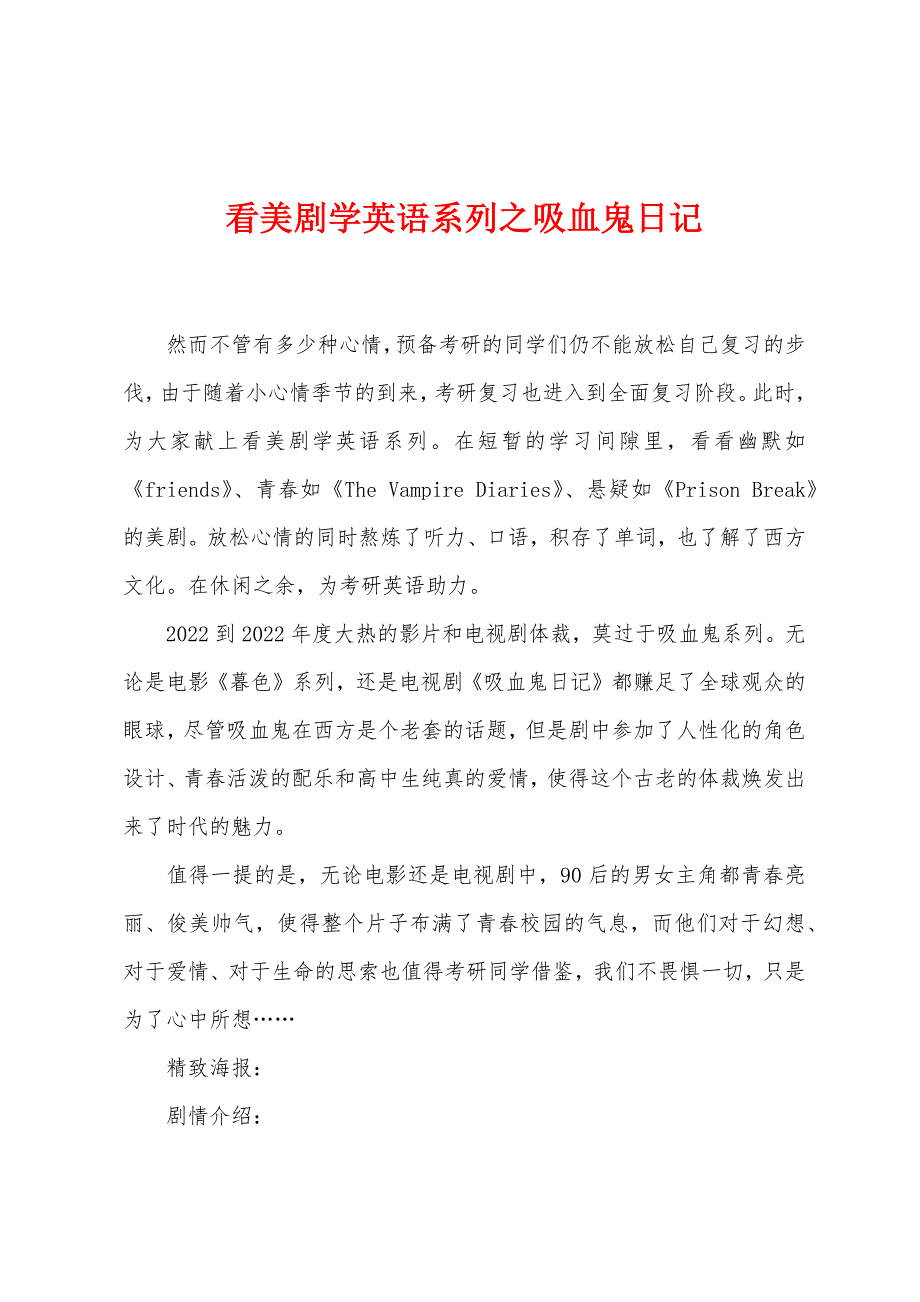 看美剧学英语系列之吸血鬼日记

然而不管有多少种心情，预备考研的同学们仍不能放松自己复习的步伐，由于随着小心情季节的到来，考研复习也进入到全面复习阶段。此时，为大家献上看美剧学英语系列。在短暂的学习间隙里，看看幽默如《friends》、青春如《The Vampire Diaries》、悬疑如《Prison Break》的美剧。放松心情的同时熬炼了听力、口语，积存了单词，也了解了西方文化。在休闲之余，为考研英语助力。

2022 到 2022 年度大热的影片和电视剧体裁，莫过于吸血鬼系列。无论是电影《暮色》系列，还是电视剧《吸血鬼日记》都赚足了全球观众的眼球，尽管吸血鬼在西方是个老套的话题，但是剧中参加了人性化的角色设计、青春活泼的配乐和高中生纯真的爱情，使得这个古老的体裁焕发出来了时代的魅力。

值得一提的是，无论电影还是电视剧中，90 后的男女主角都青春亮丽、俊美帅气，使得整个片子布满了青春校园的气息，而他们对于幻想、对于爱情、对于生命的思索也值得考研同学借鉴，我们不畏惧一切，只是为了心中所想……

精致海报：

剧情介绍：